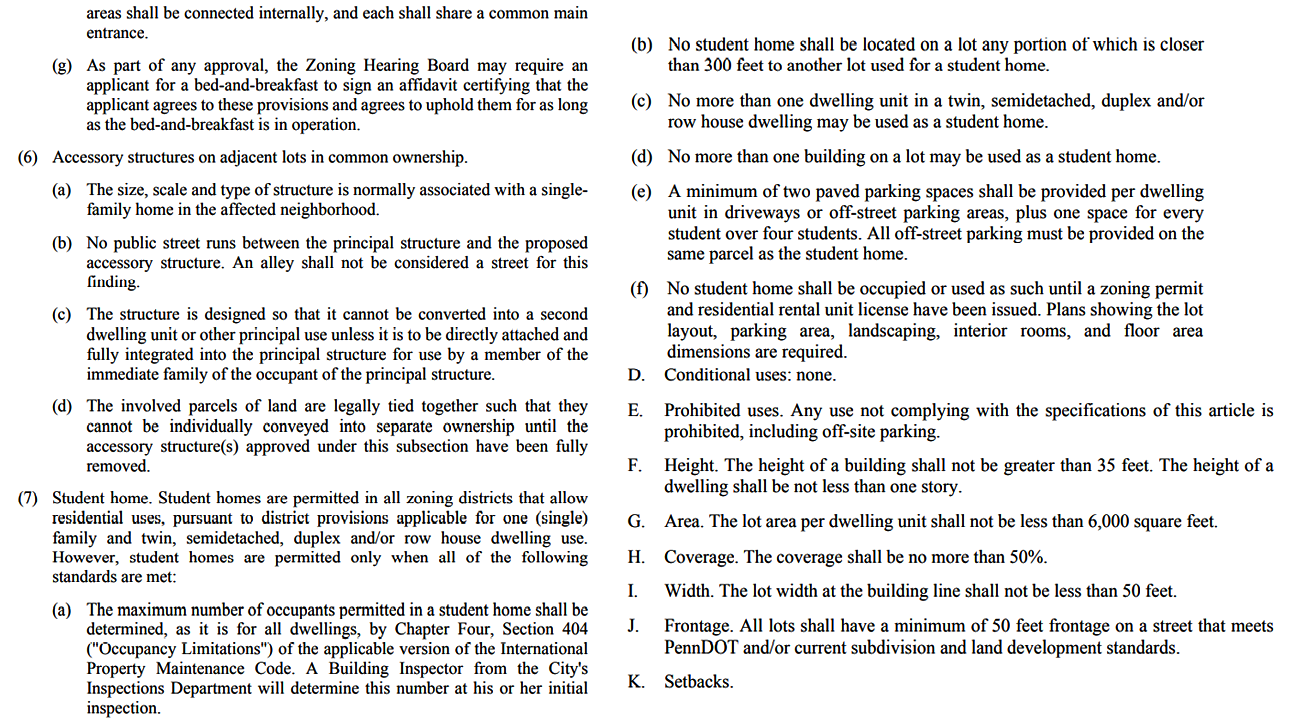 areas shall be connected internally, and each shall share a common main entrance.

(g) As part of any approval, the Zoning Hearing Board may require an applicant for a bed-and-breakfast to sign an affidavit certifying that the applicant agrees to these provisions and agrees to uphold them for as long as the bed-and-breakfast is in operation.

(6) Accessory structures on adjacent lots in common ownership.

(a) The size, scale and type of structure is normally associated with a single-family home in the affected neighborhood.

(b) No public street runs between the principal structure and the proposed accessory structure. An alley shall not be considered a street for this finding.

(c) The structure is designed so that it cannot be converted into a second dwelling unit or other principal use unless it is to be directly attached and fully integrated into the principal structure for use by a member of the immediate family of the occupant of the principal structure.

(d) The involved parcels of land are legally tied together such that they cannot be individually conveyed into separate ownership until the accessory structure(s) approved under this subsection have been fully removed.

(7) Student home. Student homes are permitted in all zoning districts that allow residential uses, pursuant to district provisions applicable for one (single) family and twin, semidetached, duplex and/or row house dwelling use. However, student homes are permitted only when all of the following standards are met:

(a) The maximum number of occupants permitted in a student home shall be determined, as it is for all dwellings, by Chapter Four, Section 404 ("Occupancy Limitations") of the applicable version of the International Property Maintenance Code. A Building Inspector from the City's Inspections Department will determine this number at his or her initial inspection.

(b) No student home shall be located on a lot any portion of which is closer than 300 feet to another lot used for a student home.

(c) No more than one dwelling unit in a twin, semidetached, duplex and/or row house dwelling may be used as a student home.

(d) No more than one building on a lot may be used as a student home.

(e) A minimum of two paved parking spaces shall be provided per dwelling unit in driveways or off-street parking areas, plus one space for every student over four students. All off-street parking must be provided on the same parcel as the student home.

(f) No student home shall be occupied or used as such until a zoning permit and residential rental unit license have been issued. Plans showing the lot layout, parking area, landscaping, interior rooms, and floor area dimensions are required.

D. Conditional uses: none.

E. Prohibited uses. Any use not complying with the specifications of this article is prohibited, including off-site parking.

F. Height. The height of a building shall not be greater than 35 feet. The height of a dwelling shall be not less than one story.

G. Area. The lot area per dwelling unit shall not be less than 6,000 square feet.

H. Coverage. The coverage shall be no more than 50%.

I. Width. The lot width at the building line shall not be less than 50 feet.

J. Frontage. All lots shall have a minimum of 50 feet frontage on a street that meets PennDOT and/or current subdivision and land development standards.

K. Setbacks.